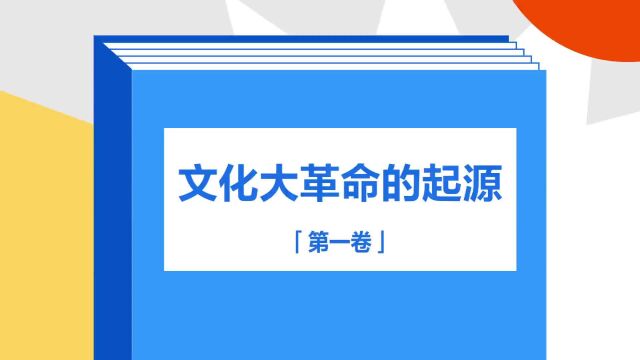 文化大革命的起源

「第一卷」